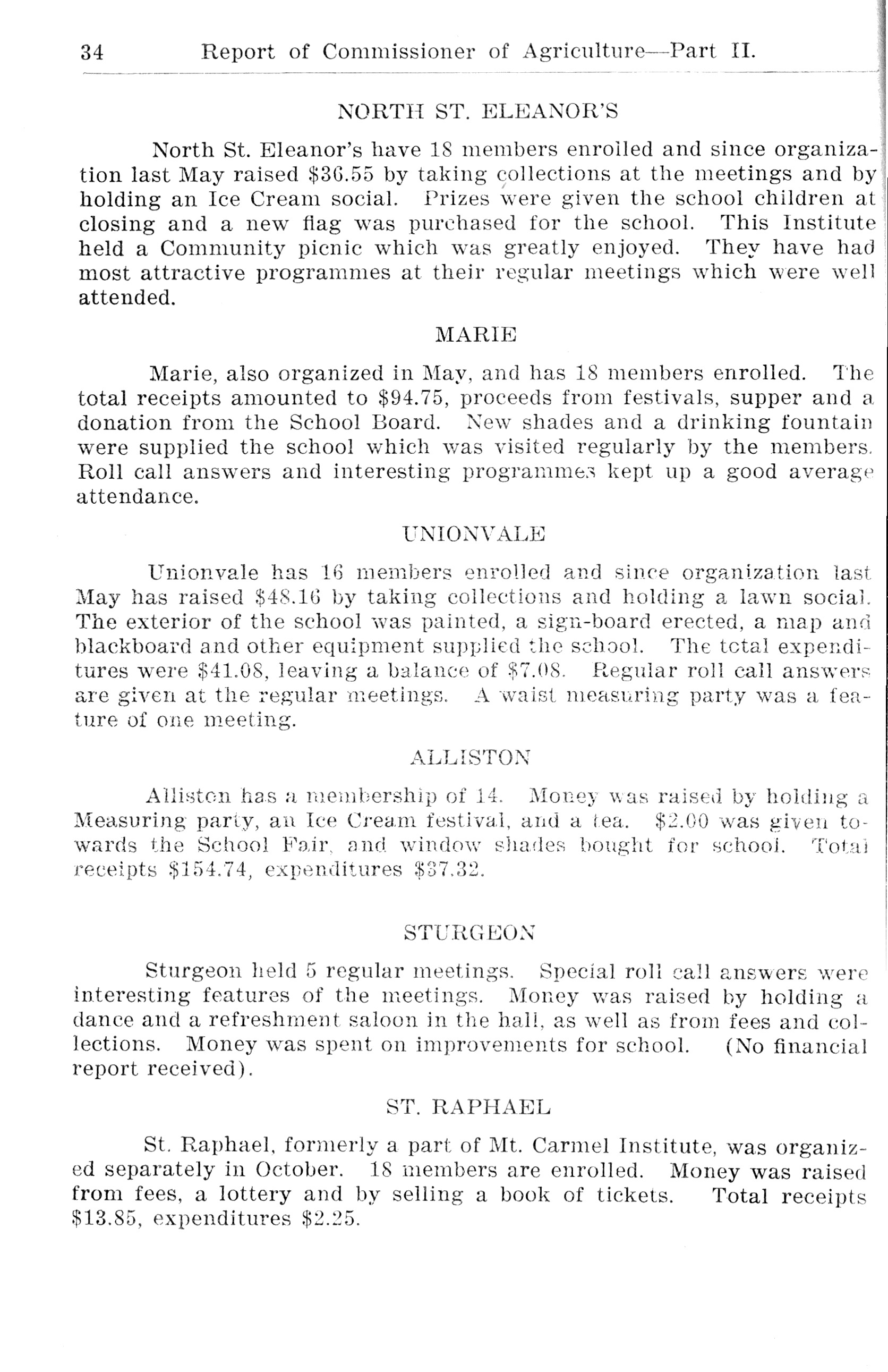 34 Report of Commissioner of Agriculture—Part II.

NORTH ST. ELEANOR'S

North St. Eleanor's have 18 members enrolled and since organization last May raised \$36.55 by taking collections at the meetings and by holding an Ice Cream social. Prizes were given the school children at closing and a new flag was purchased for the school. This Institute held a Community picnic which was greatly enjoyed. They have had most attractive programmes at their regular meetings which were well attended.

MARIE

Marie, also organized in May, and has 18 members enrolled. The total receipts amounted to \$94.75, proceeds from festivals, supper and a donation from the School Board. New shades and a drinking fountain were supplied the school which was visited regularly by the members. Roll call answers and interesting programmes kept up a good average attendance.

UNIONVALE

Unionvale has 16 members enrolled and since organization last May has raised \$48.16 by taking collections and holding a lawn social. The exterior of the school was painted, a sign-board erected, a map and blackboard and other equipment supplied the school. The total expenditures were \$41.08, leaving a balance of \$7.08. Regular roll call answers are given at the regular meetings. A waist measuring party was a feature of one meeting.

ALLISTON

Alliston has a membership of 14. Money was raised by holding a Measuring party, an Ice Cream festival, and a tea. \$2.00 was given towards the School Fair, and window shades bought for school. Total receipts \$154.74, expenditures \$37.32.

STURGEON

Sturgeon held 5 regular meetings. Special roll call answers were interesting features of the meetings. Money was raised by holding a dance and a refreshment saloon in the hall, as well as from fees and collections. Money was spent on improvements for school. (No financial report received).

ST. RAPHAEL

St. Raphael, formerly a part of Mt. Carmel Institute, was organized separately in October. 18 members are enrolled. Money was raised from fees, a lottery and by selling a book of tickets. Total receipts \$13.85, expenditures \$2.25.